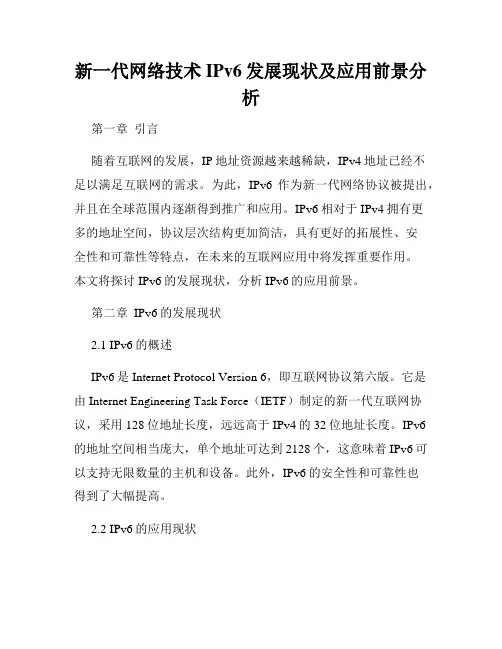 新一代网络技术 IPv6 发展现状及应用前景分析

第一章 引言

随着互联网的发展，IP 地址资源越来越稀缺，IPv4 地址已经不足以满足互联网的需求。为此，IPv6 作为新一代网络协议被提出，并且在全球范围内逐渐得到推广和应用。IPv6 相对于 IPv4 拥有更多的地址空间，协议层次结构更加简洁，具有更好的拓展性、安全性和可靠性等特点，在未来的互联网应用中将发挥重要作用。本文将探讨 IPv6 的发展现状，分析 IPv6 的应用前景。

第二章 IPv6 的发展现状

2.1 IPv6 的概述

IPv6 是 Internet Protocol Version 6，即互联网协议第六版。它是由 Internet Engineering Task Force（IETF）制定的新一代互联网协议，采用 128 位地址长度，远远高于 IPv4 的 32 位地址长度。IPv6 的地址空间相当庞大，单个地址可达到 2128 个，这意味着 IPv6 可以支持无限数量的主机和设备。此外，IPv6 的安全性和可靠性也得到了大幅提高。

2.2 IPv6 的应用现状